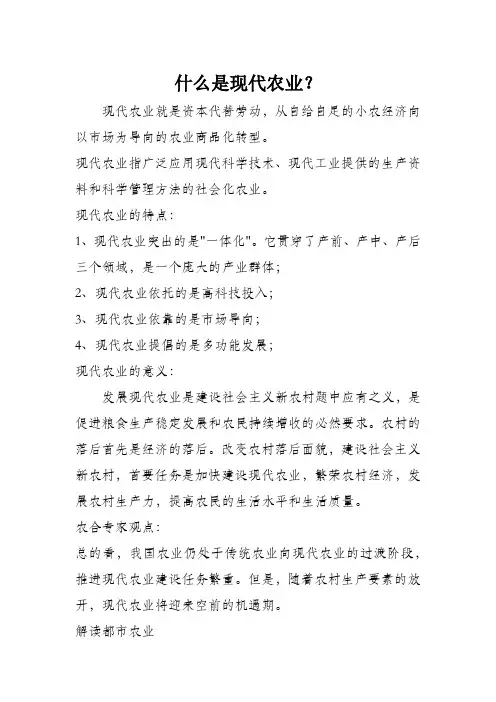 什么是现代农业？

现代农业就是资本代替劳动，从自给自足的小农经济向以市场为导向的农业商品化转型。

现代农业指广泛应用现代科学技术、现代工业提供的生产资料和科学管理方法的社会化农业。

现代农业的特点：

1、现代农业突出的是"一体化"。它贯穿了产前、产中、产后三个领域，是一个庞大的产业群体；

2、现代农业依托的是高科技投入；

3、现代农业依靠的是市场导向；

4、现代农业提倡的是多功能发展；

现代农业的意义：

发展现代农业是建设社会主义新农村题中应有之义，是促进粮食生产稳定发展和农民持续增收的必然要求。农村的落后首先是经济的落后。改变农村落后面貌，建设社会主义新农村，首要任务是加快建设现代农业，繁荣农村经济，发展农村生产力，提高农民的生活水平和生活质量。

农合专家观点：

总的看，我国农业仍处于传统农业向现代农业的过渡阶段，推进现代农业建设任务繁重。但是，随着农村生产要素的放开，现代农业将迎来空前的机遇期。

解读都市农业